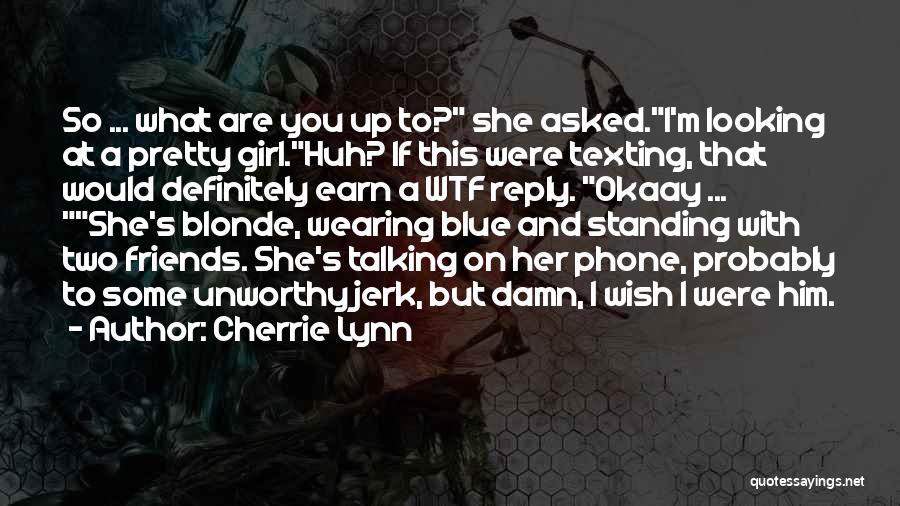 So ... what are you up to?" she asked."I'm looking at a pretty girl."Huh? If this were texting, that would definitely earn a WTF reply. "Okaay ... ""She's blonde, wearing blue and standing with two friends. She's talking on her phone, probably to some unworthy jerk, but damn, I wish I were him.
- Author: Cherrie Lynn

quotessayings.net